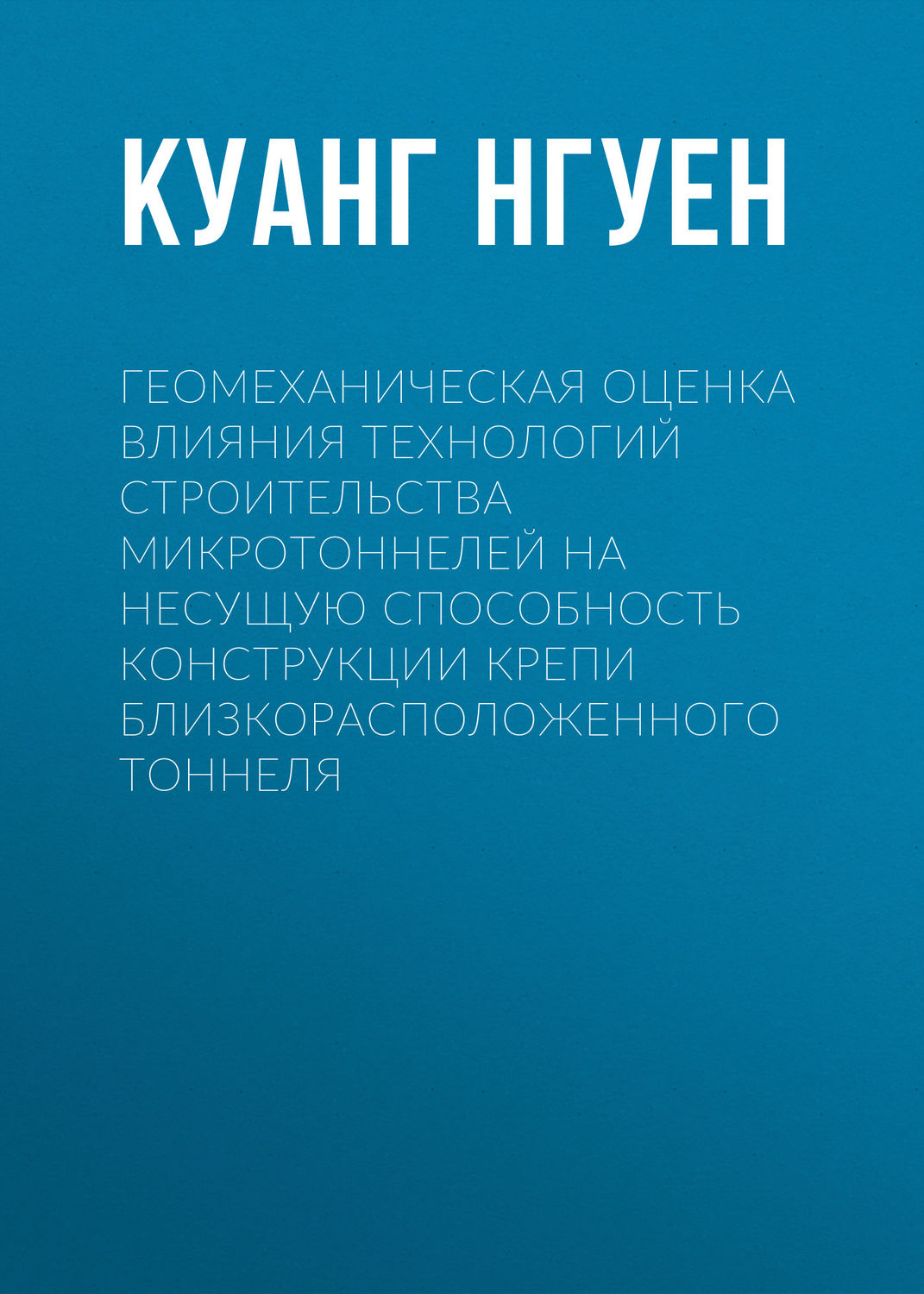 КУАНГ НГУЕН

ГЕОМЕХАНИЧЕСКАЯ ОЦЕНКА ВЛИЯНИЯ ТЕХНОЛОГИЙ СТРОИТЕЛЬСТВА МИКРОТОННЕЛЕЙ НА НЕСУЩУЮ СПОСОБНОСТЬ КОНСТРУКЦИИ КРЕПИ БЛИЗКОРАСПОЛОЖЕННОГО ТОННЕЛЯ